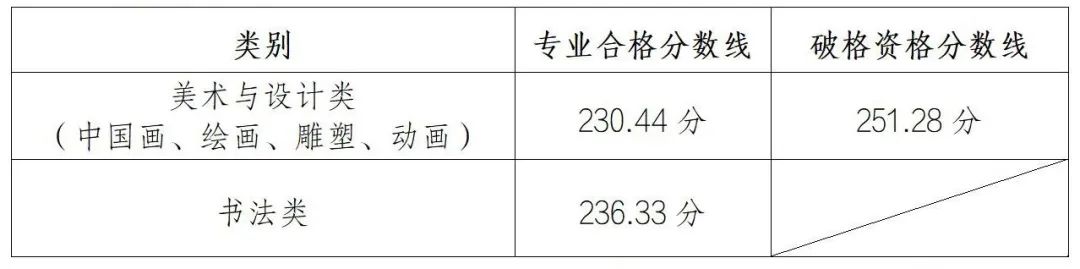 | 类别 | 专业合格分数线 | 破格资格分数线 |
|---|---|---|
| 美术与设计类（中国画、绘画、雕塑、动画） | 230.44 分 | 251.28 分 |
| 书法类 | 236.33 分 | |